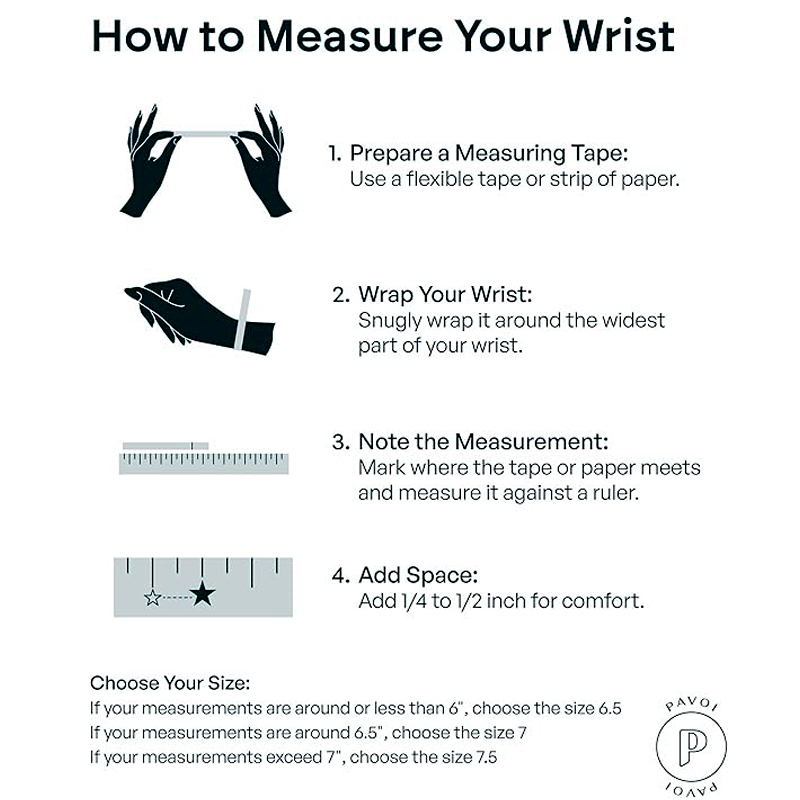 How to Measure Your Wrist

1. Prepare a Measuring Tape:
Use a flexible tape or strip of paper.

2. Wrap Your Wrist:
Snugly wrap it around the widest part of your wrist.

3. Note the Measurement:
Mark where the tape or paper meets and measure it against a ruler.

4. Add Space:
Add 1/4 to 1/2 inch for comfort.

Choose Your Size:
If your measurements are around or less than 6", choose the size 6.5
If your measurements are around 6.5", choose the size 7
If your measurements exceed 7", choose the size 7.5

PAVOI
P
PAVOI